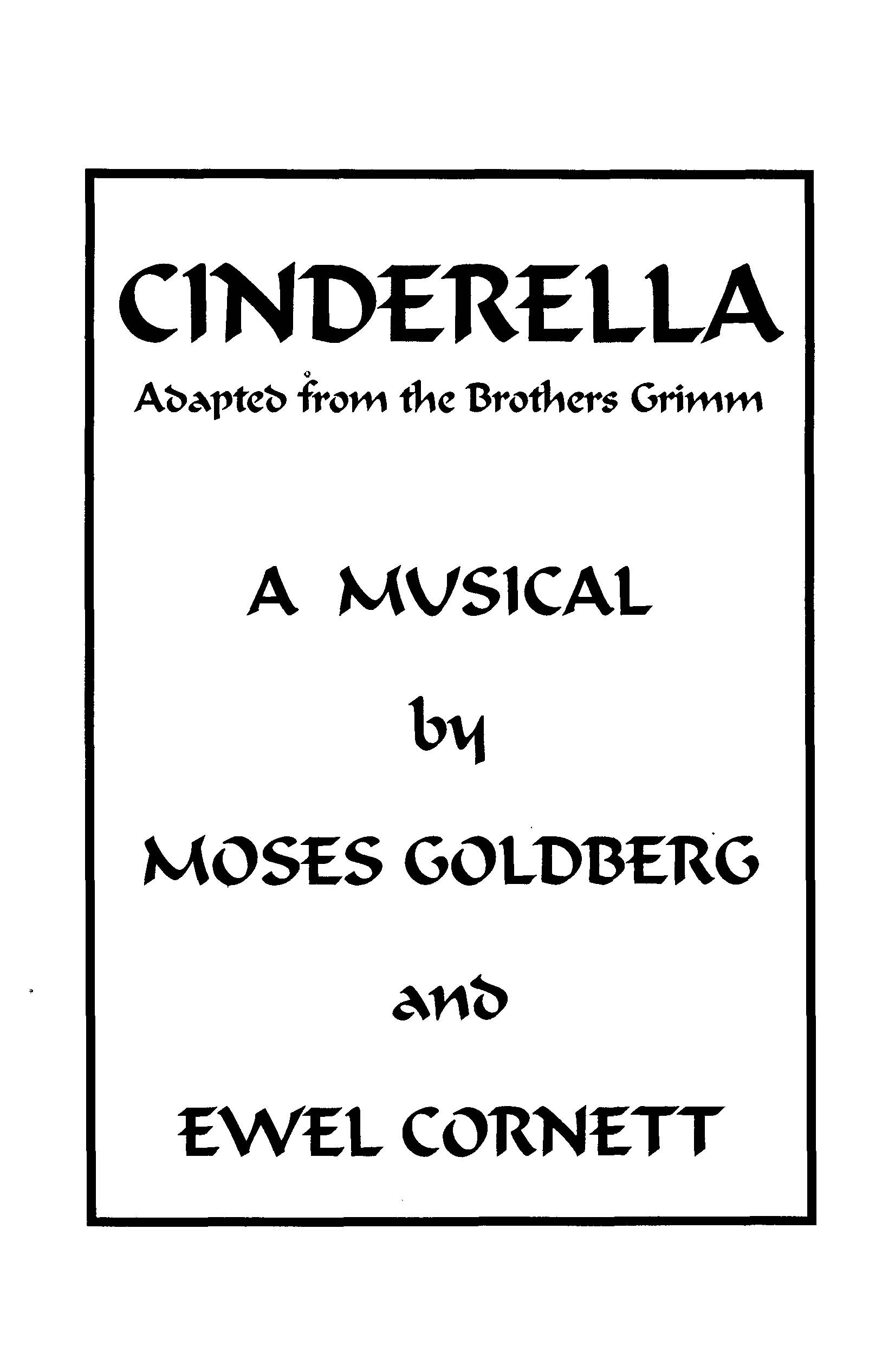 CINDERELLA

Adapted from the Brothers Grimm

A MUSICAL

by

MOSES GOLDBERG

and

EWEL CORNETT